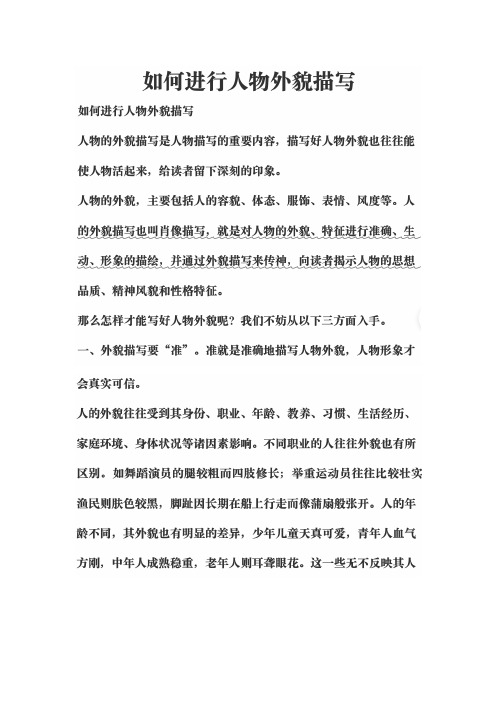 如何进行人物外貌描写

如何进行人物外貌描写

人物的外貌描写是人物描写的重要内容，描写好人物外貌也往往能使人物活起来，给读者留下深刻的印象。

人物的外貌，主要包括人的容貌、体态、服饰、表情、风度等。人的外貌描写也叫肖像描写，就是对人物的外貌、特征进行准确、生动、形象的描绘，并通过外貌描写来传神，向读者揭示人物的思想品质、精神风貌和性格特征。

那么怎样才能写好人物外貌呢？我们不妨从以下三方面入手。

一、外貌描写要“准”。准就是准确地描写人物外貌，人物形象才会真实可信。

人的外貌往往受到其身份、职业、年龄、教养、习惯、生活经历、家庭环境、身体状况等诸因素影响。不同职业的人往往外貌也有所区别。如舞蹈演员的腿较粗而四肢修长；举重运动员往往比较壮实渔民则肤色较黑，脚趾因长期在船上行走而像蒲扇般张开。人的年龄不同，其外貌也有明显的差异，少年儿童天真可爱，青年人血气方刚，中年人成熟稳重，老年人则耳聋眼花。这一些无不反映其人